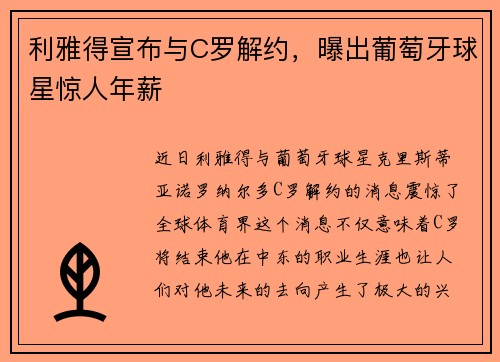 利雅得宣布与C罗解约，曝出葡萄牙球星惊人年薪

近日利雅得与葡萄牙球星克里斯蒂亚诺罗纳尔多C罗解约的消息震惊了全球体育界这个消息不仅意味着C罗将结束他在中东的职业生涯也让人们对他未来的去向产生了极大的兴